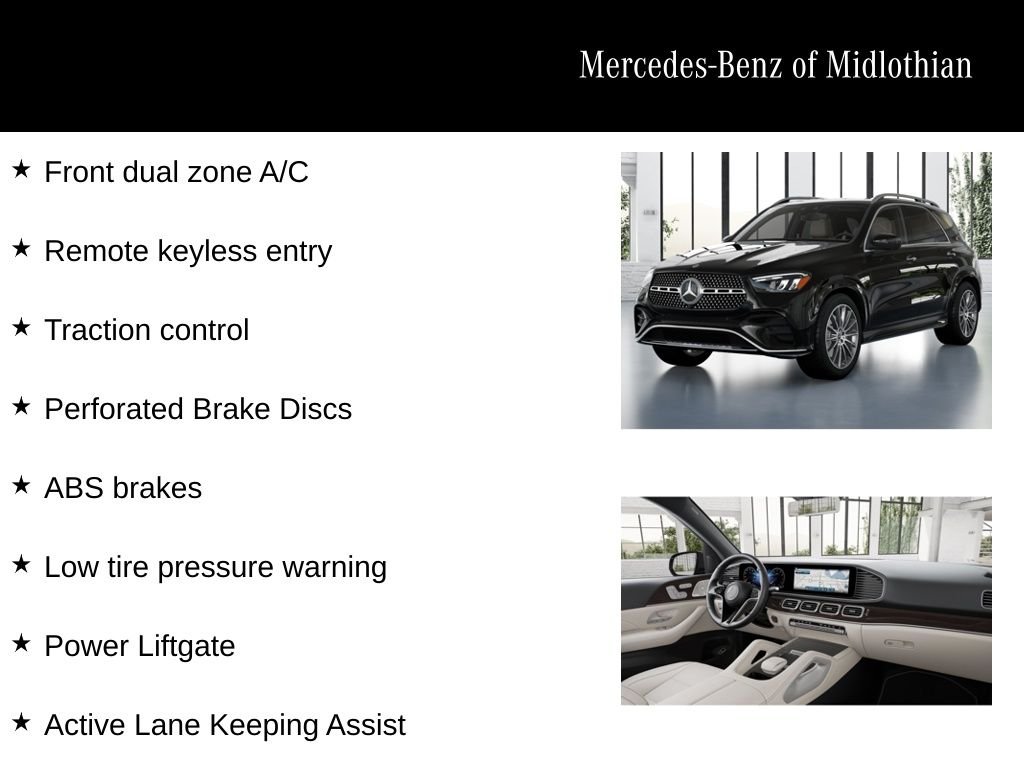 Mercedes-Benz of Midlothian

★ Front dual zone A/C

★ Remote keyless entry

★ Traction control

★ Perforated Brake Discs

★ ABS brakes

★ Low tire pressure warning

★ Power Liftgate

★ Active Lane Keeping Assist